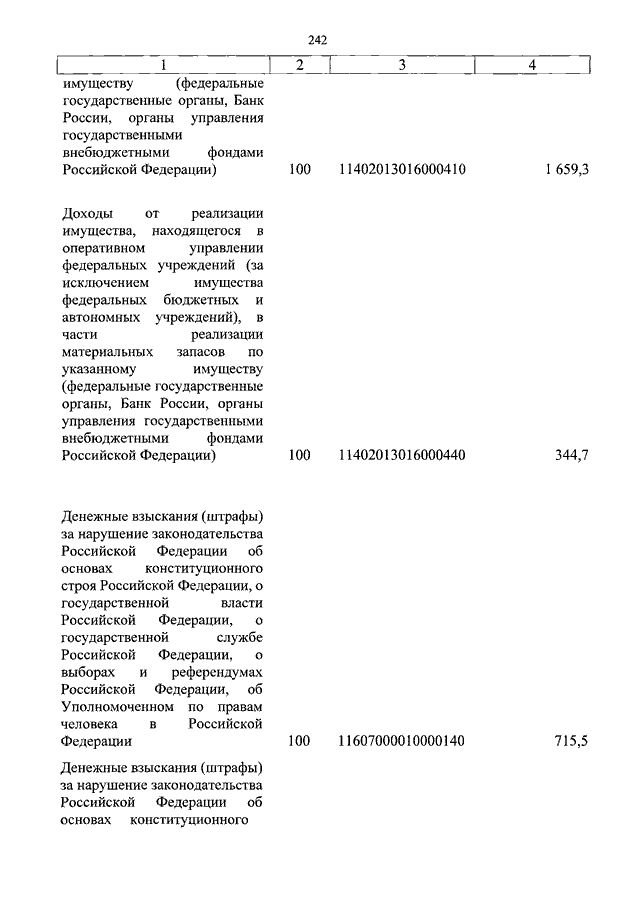 242

| 1 | 2 | 3 | 4 |
|---|---|---|---|
| имуществу (федеральные государственные органы, Банк России, органы управления государственными внебюджетными фондами Российской Федерации) | 100 | 11402013016000410 | 1 659,3 |
| Доходы от реализации имущества, находящегося в оперативном управлении федеральных учреждений (за исключением имущества федеральных бюджетных и автономных учреждений), в части реализации материальных запасов по указанному имуществу (федеральные государственные органы, Банк России, органы управления государственными внебюджетными фондами Российской Федерации) | 100 | 11402013016000440 | 344,7 |
| Денежные взыскания (штрафы) за нарушение законодательства Российской Федерации об основах конституционного строя Российской Федерации, о государственной власти Российской Федерации, о государственной службе Российской Федерации, о выборах и референдумах Российской Федерации, об Уполномоченном по правам человека в Российской Федерации | 100 | 11607000010000140 | 715,5 |
| Денежные взыскания (штрафы) за нарушение законодательства Российской Федерации об основах конституционного | | | |